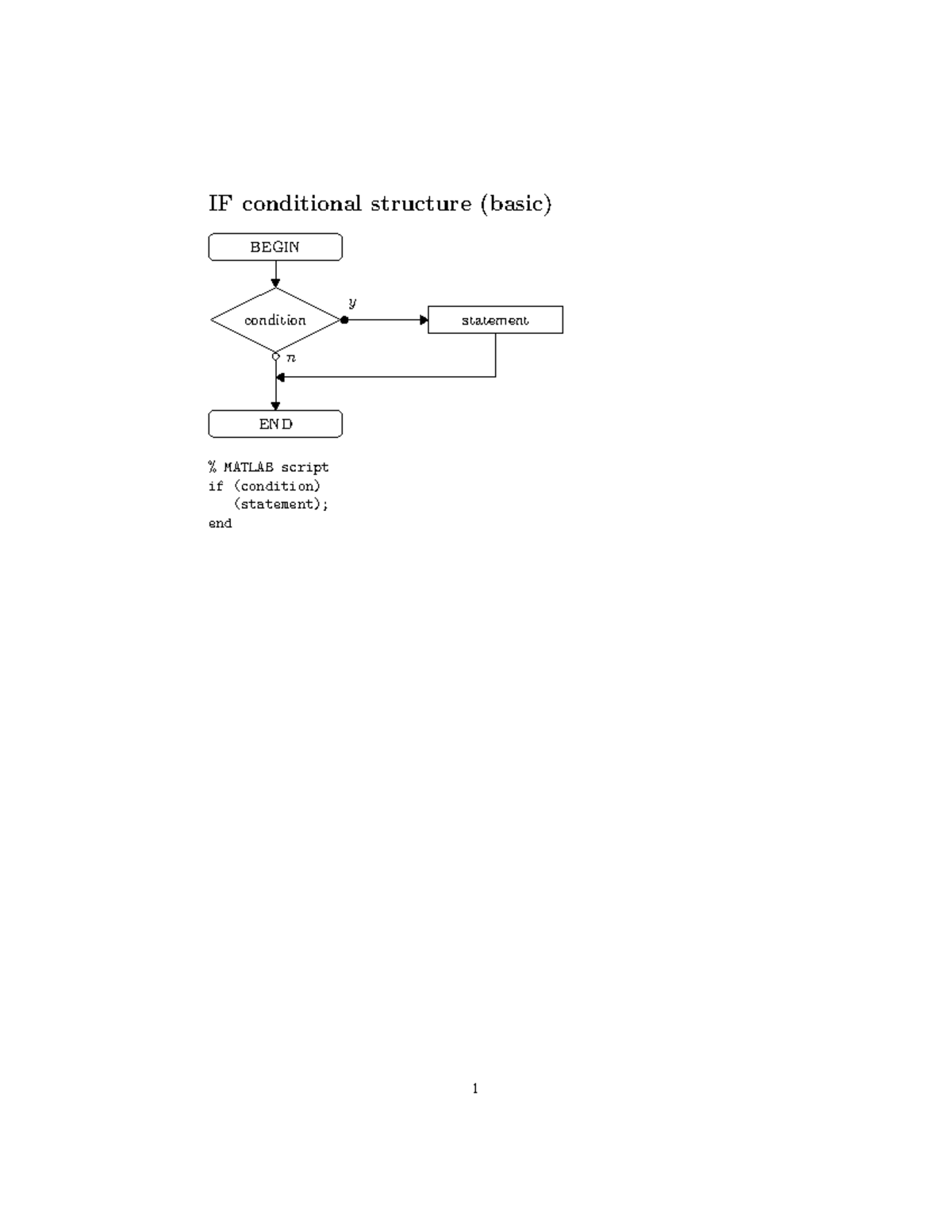 IF conditional structure (basic)

BEGIN

condition

$y$

statement

$n$

END

% MATLAB script
if (condition)
   (statement);
end

1